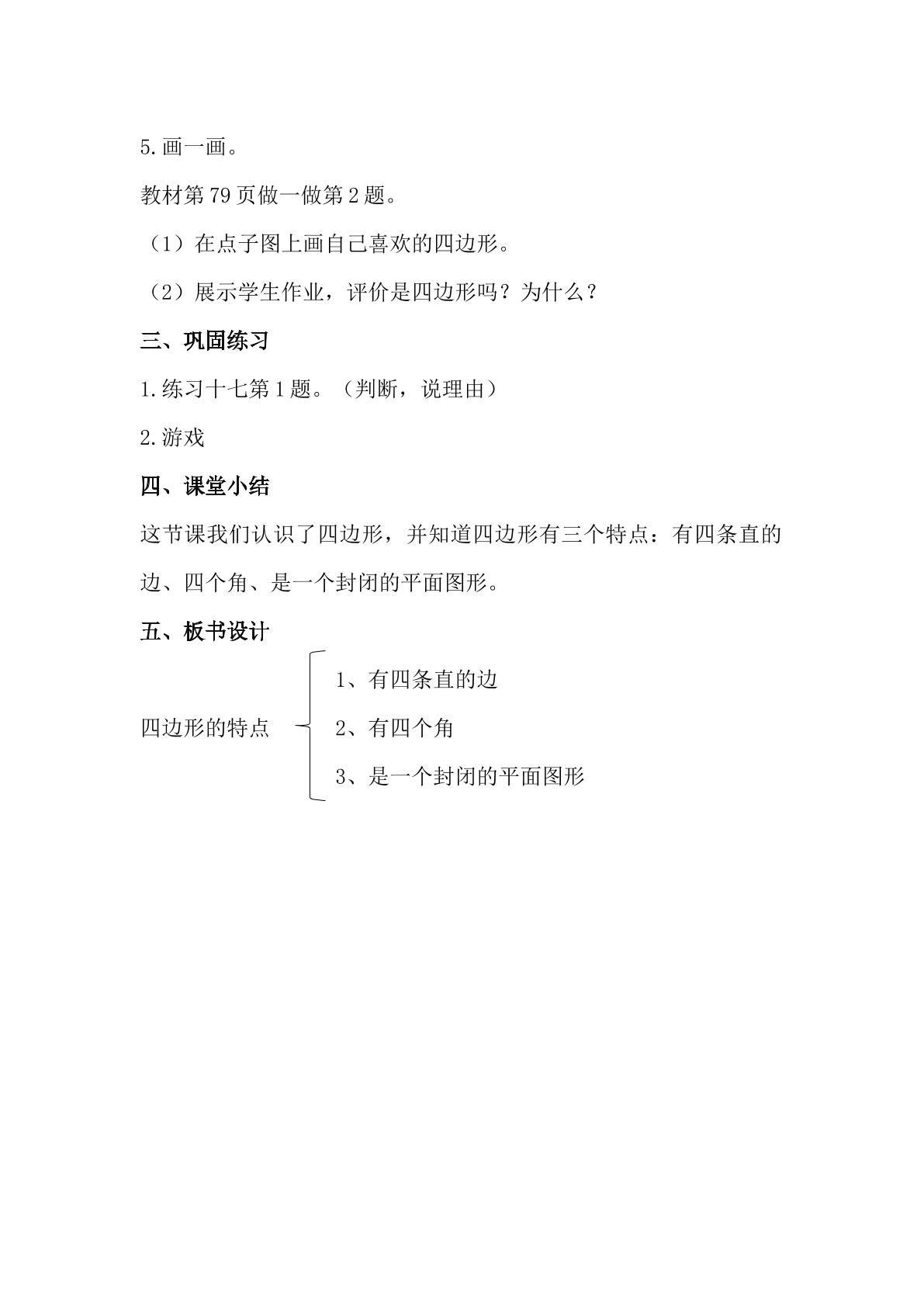 5.画一画。

教材第79页做一做第2题。

（1）在点子图上画自己喜欢的四边形。

（2）展示学生作业，评价是四边形吗？为什么？

三、巩固练习

1.练习十七第1题。（判断，说理由）

2.游戏

四、课堂小结

这节课我们认识了四边形，并知道四边形有三个特点：有四条直的边、四个角、是一个封闭的平面图形。

五、板书设计

四边形的特点

1、有四条直的边

2、有四个角

3、是一个封闭的平面图形